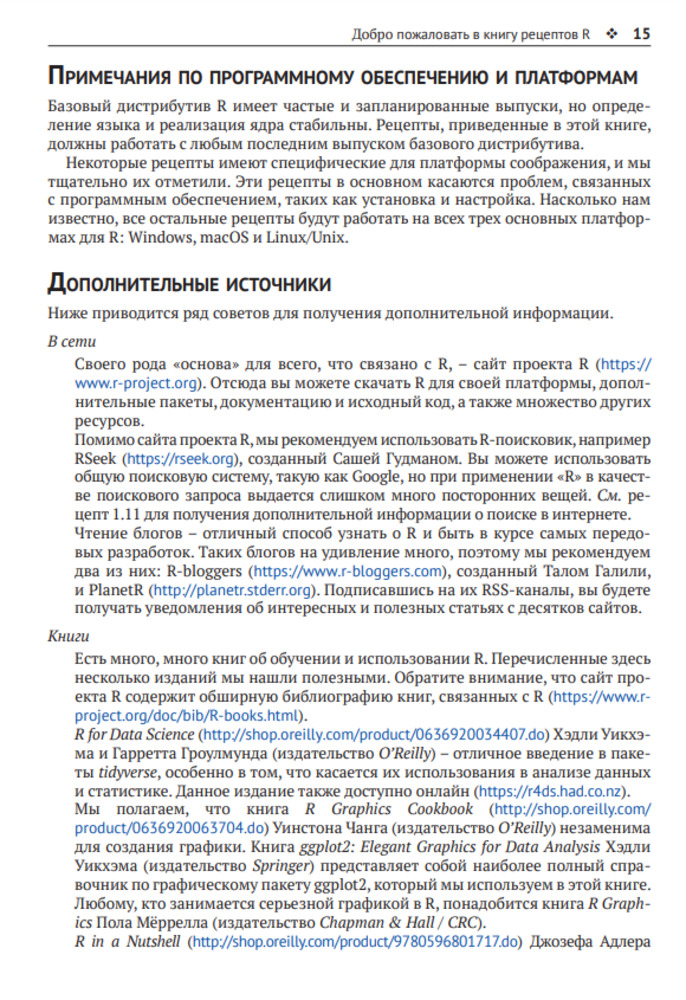 Добро пожаловать в книгу рецептов R ❖ 15

Примечания по программному обеспечению и платформам

Базовый дистрибутив R имеет частые и запланированные выпуски, но определение языка и реализация ядра стабильны. Рецепты, приведенные в этой книге, должны работать с любым последним выпуском базового дистрибутива.

Некоторые рецепты имеют специфические для платформы соображения, и мы тщательно их отметили. Эти рецепты в основном касаются проблем, связанных с программным обеспечением, таких как установка и настройка. Насколько нам известно, все остальные рецепты будут работать на всех трех основных платформах для R: Windows, macOS и Linux/Unix.

Дополнительные источники

Ниже приводится ряд советов для получения дополнительной информации.

В сети

Своего рода «основа» для всего, что связано с R, – сайт проекта R (https://www.r-project.org). Отсюда вы можете скачать R для своей платформы, дополнительные пакеты, документацию и исходный код, а также множество других ресурсов.

Помимо сайта проекта R, мы рекомендуем использовать R-поисковик, например RSeek (https://rseek.org), созданный Сашей Гудманом. Вы можете использовать общую поисковую систему, такую как Google, но при применении «R» в качестве поискового запроса выдается слишком много посторонних вещей. См. рецепт 1.11 для получения дополнительной информации о поиске в интернете.

Чтение блогов – отличный способ узнать о R и быть в курсе самых передовых разработок. Таких блогов на удивление много, поэтому мы рекомендуем два из них: R-bloggers (https://www.r-bloggers.com), созданный Талом Галили, и PlanetR (http://planetr.stderr.org). Подписавшись на их RSS-каналы, вы будете получать уведомления об интересных и полезных статьях с десятков сайтов.

Книги

Есть много, много книг об обучении и использовании R. Перечисленные здесь несколько изданий мы нашли полезными. Обратите внимание, что сайт проекта R содержит обширную библиографию книг, связанных с R (https://www.r-project.org/doc/bib/R-books.html).

R for Data Science (http://shop.oreilly.com/product/0636920034407.do) Хэдли Уикхэма и Гарретта Гроулмунда (издательство O'Reilly) – отличное введение в пакеты tidyverse, особенно в том, что касается их использования в анализе данных и статистике. Данное издание также доступно онлайн (https://r4ds.had.co.nz).

Мы полагаем, что книга R Graphics Cookbook (http://shop.oreilly.com/product/0636920063704.do) Уинстона Чанга (издательство O'Reilly) незаменима для создания графики. Книга ggplot2: Elegant Graphics for Data Analysis Хэдли Уикхэма (издательство Springer) представляет собой наиболее полный справочник по графическому пакету ggplot2, который мы используем в этой книге.

Любому, кто занимается серьезной графикой в R, понадобится книга R Graphics Пола Мёррелла (издательство Chapman & Hall / CRC).

R in a Nutshell (http://shop.oreilly.com/product/9780596801717.do) Джозефа Адлера